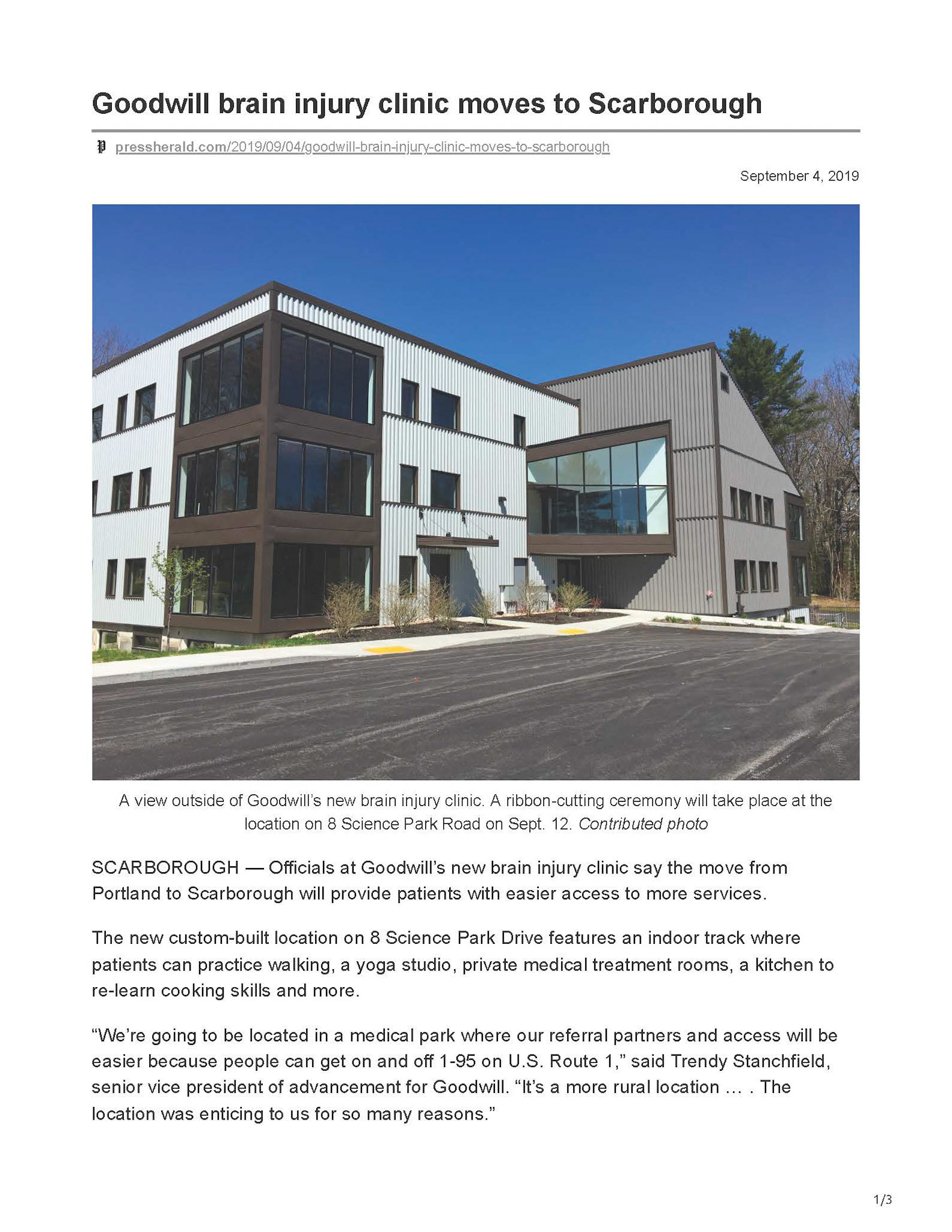 Goodwill brain injury clinic moves to Scarborough

pressherald.com/2019/09/04/goodwill-brain-injury-clinic-moves-to-scarborough

September 4, 2019

A view outside of Goodwill's new brain injury clinic. A ribbon-cutting ceremony will take place at the location on 8 Science Park Road on Sept. 12. Contributed photo

SCARBOROUGH — Officials at Goodwill's new brain injury clinic say the move from Portland to Scarborough will provide patients with easier access to more services.

The new custom-built location on 8 Science Park Drive features an indoor track where patients can practice walking, a yoga studio, private medical treatment rooms, a kitchen to re-learn cooking skills and more.

"We're going to be located in a medical park where our referral partners and access will be easier because people can get on and off 1-95 on U.S. Route 1," said Trendy Stanchfield, senior vice president of advancement for Goodwill. "It's a more rural location … . The location was enticing to us for so many reasons."

1/3